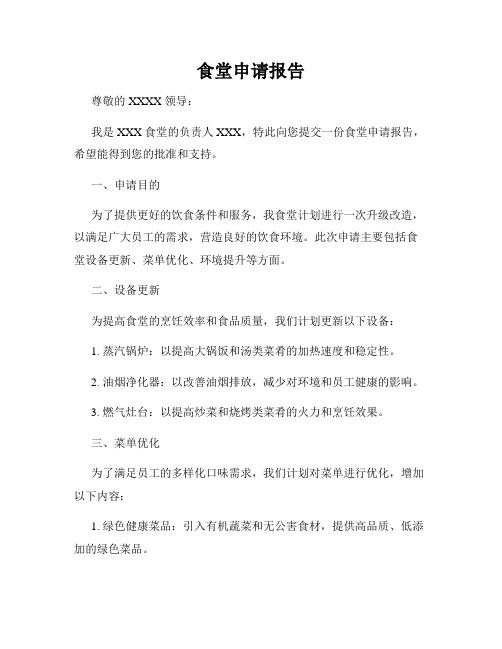 食堂申请报告

尊敬的 XXXX 领导：

我是 XXX 食堂的负责人 XXX，特此向您提交一份食堂申请报告，希望能得到您的批准和支持。

一、申请目的

为了提供更好的饮食条件和服务，我食堂计划进行一次升级改造，以满足广大员工的需求，营造良好的饮食环境。此次申请主要包括食堂设备更新、菜单优化、环境提升等方面。

二、设备更新

为提高食堂的烹饪效率和食品质量，我们计划更新以下设备：

1. 蒸汽锅炉：以提高大锅饭和汤类菜肴的加热速度和稳定性。

2. 油烟净化器：以改善油烟排放，减少对环境和员工健康的影响。

3. 燃气灶台：以提高炒菜和烧烤类菜肴的火力和烹饪效果。

三、菜单优化

为了满足员工的多样化口味需求，我们计划对菜单进行优化，增加以下内容：

1. 绿色健康菜品：引入有机蔬菜和无公害食材，提供高品质、低添加的绿色菜品。